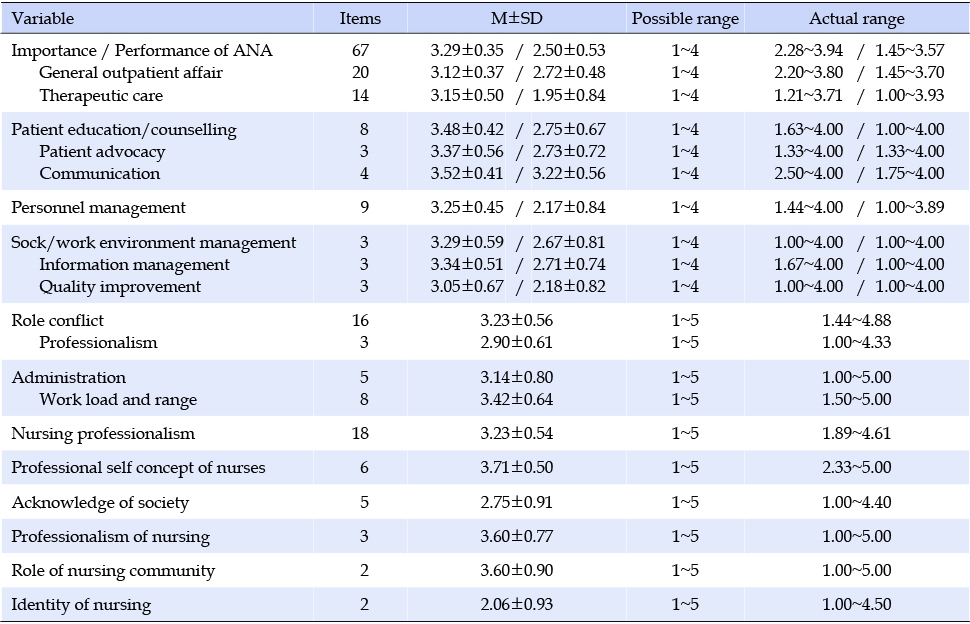 | Variable | Items | M±SD | Possible range | Actual range |
|---|---|---|---|---|
| Importance / Performance of ANA | 67 | 3.29±0.35 / 2.50±0.53 | 1~4 | 2.28~3.94 / 1.45~3.57 |
| General outpatient affair | 20 | 3.12±0.37 / 2.72±0.48 | 1~4 | 2.20~3.80 / 1.45~3.70 |
| Therapeutic care | 14 | 3.15±0.50 / 1.95±0.84 | 1~4 | 1.21~3.71 / 1.00~3.93 |
| Patient education/counselling | 8 | 3.48±0.42 / 2.75±0.67 | 1~4 | 1.63~4.00 / 1.00~4.00 |
| Patient advocacy | 3 | 3.37±0.56 / 2.73±0.72 | 1~4 | 1.33~4.00 / 1.33~4.00 |
| Communication | 4 | 3.52±0.41 / 3.22±0.56 | 1~4 | 2.50~4.00 / 1.75~4.00 |
| Personnel management | 9 | 3.25±0.45 / 2.17±0.84 | 1~4 | 1.44~4.00 / 1.00~3.89 |
| Sock/work environment management | 3 | 3.29±0.59 / 2.67±0.81 | 1~4 | 1.00~4.00 / 1.00~4.00 |
| Information management | 3 | 3.34±0.51 / 2.71±0.74 | 1~4 | 1.67~4.00 / 1.00~4.00 |
| Quality improvement | 3 | 3.05±0.67 / 2.18±0.82 | 1~4 | 1.00~4.00 / 1.00~4.00 |
| Role conflict | 16 | 3.23±0.56 | 1~5 | 1.44~4.88 |
| Professionalism | 3 | 2.90±0.61 | 1~5 | 1.00~4.33 |
| Administration | 5 | 3.14±0.80 | 1~5 | 1.00~5.00 |
| Work load and range | 8 | 3.42±0.64 | 1~5 | 1.50~5.00 |
| Nursing professionalism | 18 | 3.23±0.54 | 1~5 | 1.89~4.61 |
| Professional self concept of nurses | 6 | 3.71±0.50 | 1~5 | 2.33~5.00 |
| Acknowledge of society | 5 | 2.75±0.91 | 1~5 | 1.00~4.40 |
| Professionalism of nursing | 3 | 3.60±0.77 | 1~5 | 1.00~5.00 |
| Role of nursing community | 2 | 3.60±0.90 | 1~5 | 1.00~5.00 |
| Identity of nursing | 2 | 2.06±0.93 | 1~5 | 1.00~4.50 |